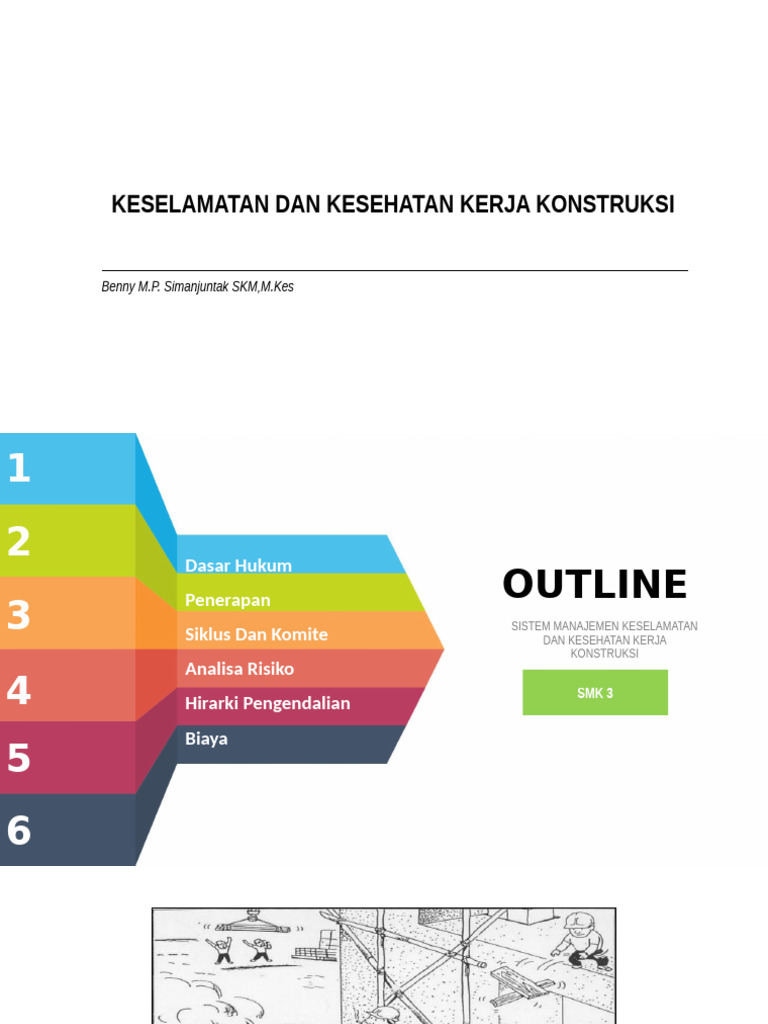 KESELAMATAN DAN KESEHATAN KERJA KONSTRUKSI

Benny M.P. Simanjuntak SKM,M.Kes

1
2
3
4
5
6

Dasar Hukum
Penerapan
Siklus Dan Komite
Analisa Risiko
Hirarki Pengendalian
Biaya

OUTLINE

SISTEM MANAJEMEN KESELAMATAN DAN KESEHATAN KERJA KONSTRUKSI

SMK 3